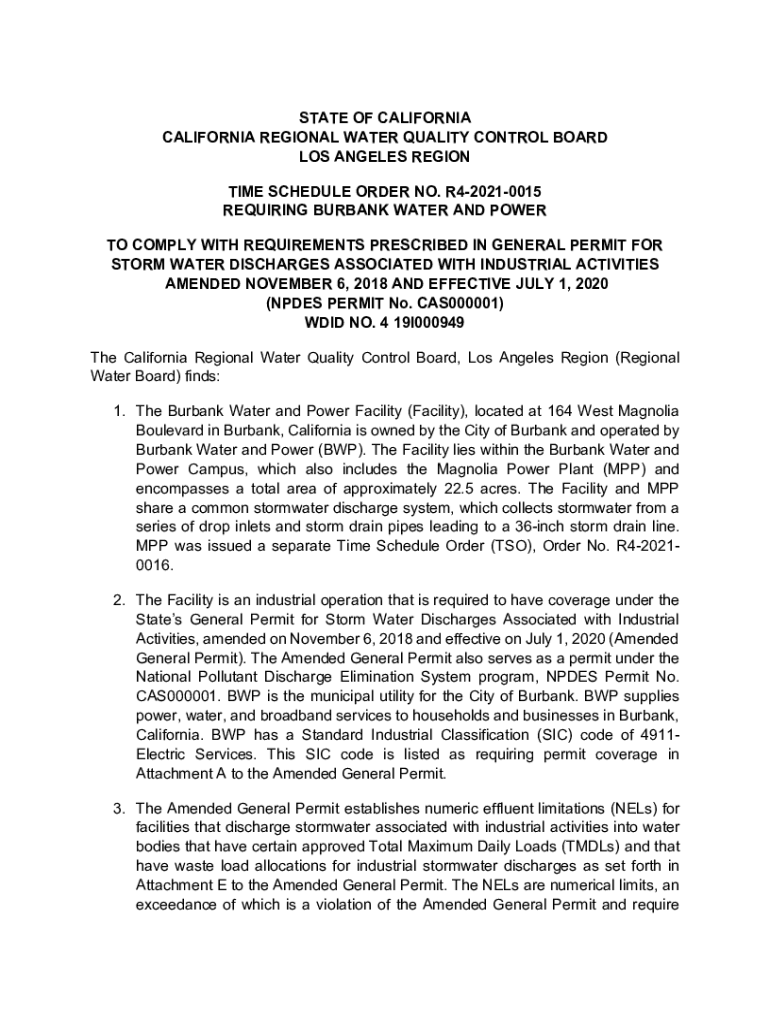 STATE OF CALIFORNIA
CALIFORNIA REGIONAL WATER QUALITY CONTROL BOARD
LOS ANGELES REGION

TIME SCHEDULE ORDER NO. R4-2021-0015
REQUIRING BURBANK WATER AND POWER

TO COMPLY WITH REQUIREMENTS PRESCRIBED IN GENERAL PERMIT FOR STORM WATER DISCHARGES ASSOCIATED WITH INDUSTRIAL ACTIVITIES AMENDED NOVEMBER 6, 2018 AND EFFECTIVE JULY 1, 2020
(NPDES PERMIT No. CAS000001)
WDID NO. 4 19I000949

The California Regional Water Quality Control Board, Los Angeles Region (Regional Water Board) finds:

1. The Burbank Water and Power Facility (Facility), located at 164 West Magnolia Boulevard in Burbank, California is owned by the City of Burbank and operated by Burbank Water and Power (BWP). The Facility lies within the Burbank Water and Power Campus, which also includes the Magnolia Power Plant (MPP) and encompasses a total area of approximately 22.5 acres. The Facility and MPP share a common stormwater discharge system, which collects stormwater from a series of drop inlets and storm drain pipes leading to a 36-inch storm drain line. MPP was issued a separate Time Schedule Order (TSO), Order No. R4-2021-0016.

2. The Facility is an industrial operation that is required to have coverage under the State's General Permit for Storm Water Discharges Associated with Industrial Activities, amended on November 6, 2018 and effective on July 1, 2020 (Amended General Permit). The Amended General Permit also serves as a permit under the National Pollutant Discharge Elimination System program, NPDES Permit No. CAS000001. BWP is the municipal utility for the City of Burbank. BWP supplies power, water, and broadband services to households and businesses in Burbank, California. BWP has a Standard Industrial Classification (SIC) code of 4911-Electric Services. This SIC code is listed as requiring permit coverage in Attachment A to the Amended General Permit.

3. The Amended General Permit establishes numeric effluent limitations (NELs) for facilities that discharge stormwater associated with industrial activities into water bodies that have certain approved Total Maximum Daily Loads (TMDLs) and that have waste load allocations for industrial stormwater discharges as set forth in Attachment E to the Amended General Permit. The NELs are numerical limits, an exceedance of which is a violation of the Amended General Permit and require